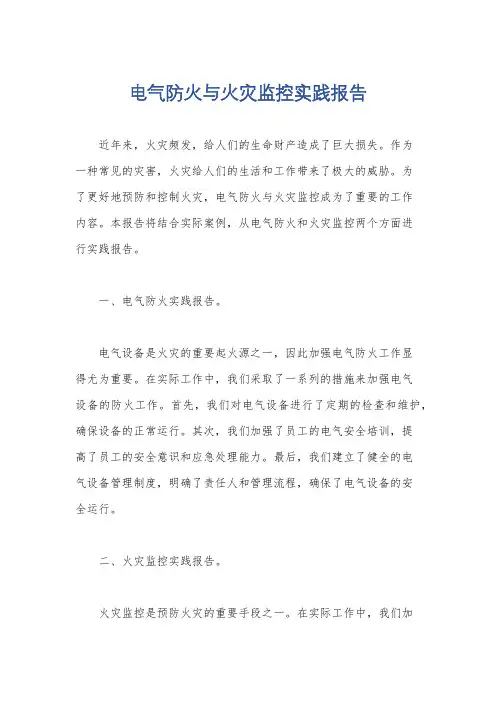 电气防火与火灾监控实践报告

近年来，火灾频发，给人们的生命财产造成了巨大损失。作为一种常见的灾害，火灾给人们的生活和工作带来了极大的威胁。为了更好地预防和控制火灾，电气防火与火灾监控成为了重要的工作内容。本报告将结合实际案例，从电气防火和火灾监控两个方面进行实践报告。

一、电气防火实践报告。

电气设备是火灾的重要起火源之一，因此加强电气防火工作显得尤为重要。在实际工作中，我们采取了一系列的措施来加强电气设备的防火工作。首先，我们对电气设备进行了定期的检查和维护，确保设备的正常运行。其次，我们加强了员工的电气安全培训，提高了员工的安全意识和应急处理能力。最后，我们建立了健全的电气设备管理制度，明确了责任人和管理流程，确保了电气设备的安全运行。

二、火灾监控实践报告。

火灾监控是预防火灾的重要手段之一。在实际工作中，我们加